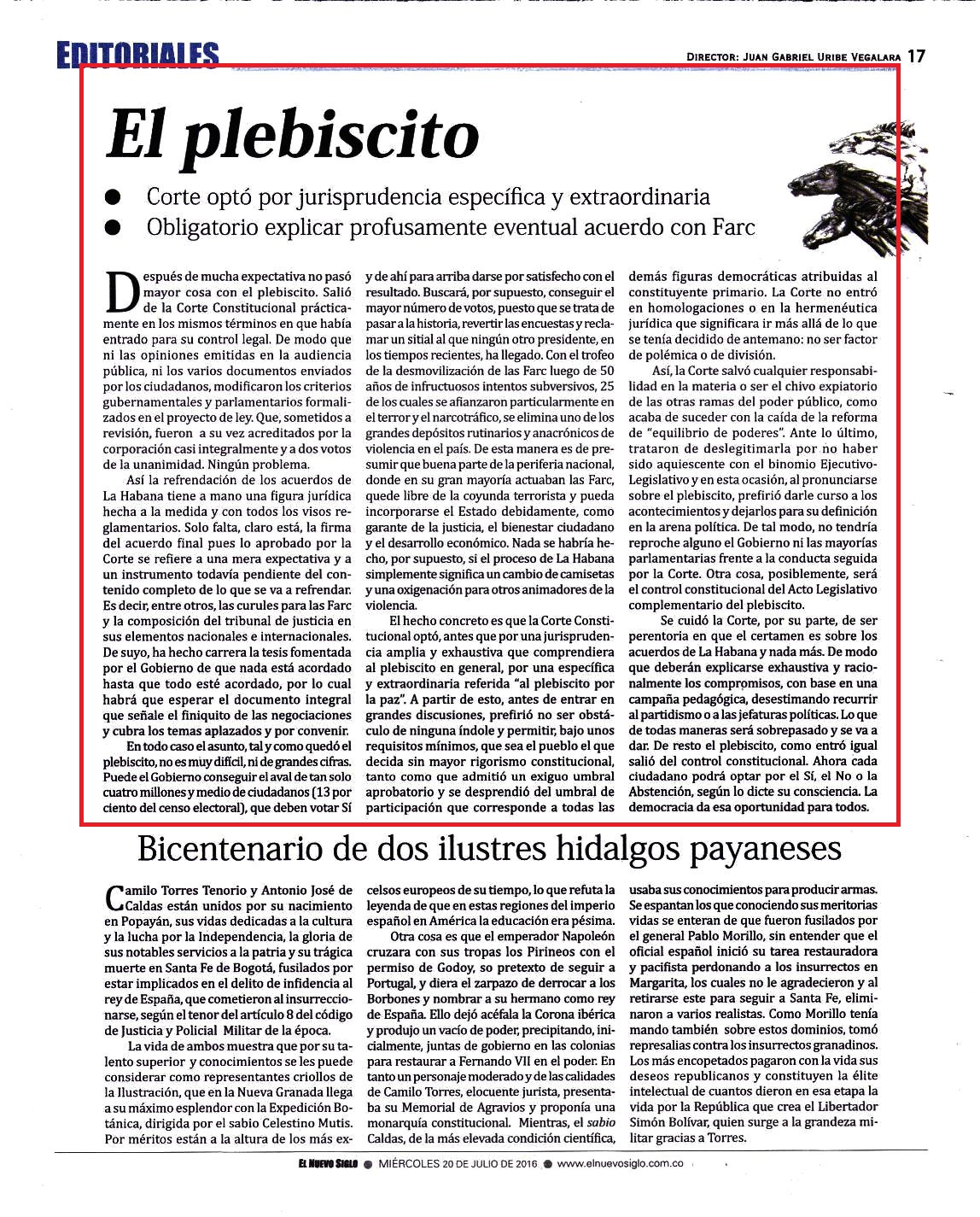 EDITORIALES

DIRECTOR: JUAN GABRIEL URIBE VEGALARA 17

El plebiscito

● Corte optó por jurisprudencia específica y extraordinaria
● Obligatorio explicar profusamente eventual acuerdo con Farc

Después de mucha expectativa no pasó mayor cosa con el plebiscito. Salió de la Corte Constitucional prácticamente en los mismos términos en que había entrado para su control legal. De modo que ni las opiniones emitidas en la audiencia pública, ni los varios documentos enviados por los ciudadanos, modificaron los criterios gubernamentales y parlamentarios formalizados en el proyecto de ley. Que, sometidos a revisión, fueron a su vez acreditados por la corporación casi integralmente y a dos votos de la unanimidad. Ningún problema.

Así la refrendación de los acuerdos de La Habana tiene a mano una figura jurídica hecha a la medida y con todos los visos reglamentarios. Solo falta, claro está, la firma del acuerdo final pues lo aprobado por la Corte se refiere a una mera expectativa y a un instrumento todavía pendiente del contenido completo de lo que se va a refrendar. Es decir, entre otros, las curules para las Farc y la composición del tribunal de justicia en sus elementos nacionales e internacionales. De suyo, ha hecho carrera la tesis fomentada por el Gobierno de que nada está acordado hasta que todo esté acordado, por lo cual habrá que esperar el documento integral que señale el finiquito de las negociaciones y cubra los temas aplazados y por convenir.

En todo caso el asunto, tal y como quedó el plebiscito, no es muy difícil, ni de grandes cifras. Puede el Gobierno conseguir el aval de tan solo cuatro millones y medio de ciudadanos (13 por ciento del censo electoral), que deben votar Sí y de ahí para arriba darse por satisfecho con el resultado. Buscará, por supuesto, conseguir el mayor número de votos, puesto que se trata de pasar a la historia, revertir las encuestas y reclamar un sitial al que ningún otro presidente, en los tiempos recientes, ha llegado. Con el trofeo de la desmovilización de las Farc luego de 50 años de infructuosos intentos subversivos, 25 de los cuales se afianzaron particularmente en el terror y el narcotráfico, se elimina uno de los grandes depósitos rutinarios y anacrónicos de violencia en el país. De esta manera es de presumir que buena parte de la periferia nacional, donde en su gran mayoría actuaban las Farc, quede libre de la coyunda terrorista y pueda incorporarse el Estado debidamente, como garante de la justicia, el bienestar ciudadano y el desarrollo económico. Nada se habría hecho, por supuesto, si el proceso de La Habana simplemente significa un cambio de camisetas y una oxigenación para otros animadores de la violencia.

El hecho concreto es que la Corte Constitucional optó, antes que por una jurisprudencia amplia y exhaustiva que comprendiera al plebiscito en general, por una específica y extraordinaria referida "al plebiscito por la paz". A partir de esto, antes de entrar en grandes discusiones, prefirió no ser obstáculo de ninguna índole y permitir, bajo unos requisitos mínimos, que sea el pueblo el que decida sin mayor rigorismo constitucional, tanto como que admitió un exiguo umbral aprobatorio y se desprendió del umbral de participación que corresponde a todas las demás figuras democráticas atribuidas al constituyente primario. La Corte no entró en homologaciones o en la hermenéutica jurídica que significara ir más allá de lo que se tenía decidido de antemano: no ser factor de polémica o de división.

Así, la Corte salvó cualquier responsabilidad en la materia o ser el chivo expiatorio de las otras ramas del poder público, como acaba de suceder con la caída de la reforma de "equilibrio de poderes". Ante lo último, trataron de deslegitimarla por no haber sido aquiescente con el binomio Ejecutivo-Legislativo y en esta ocasión, al pronunciarse sobre el plebiscito, prefirió darle curso a los acontecimientos y dejarlos para su definición en la arena política. De tal modo, no tendría reproche alguno el Gobierno ni las mayorías parlamentarias frente a la conducta seguida por la Corte. Otra cosa, posiblemente, será el control constitucional del Acto Legislativo complementario del plebiscito.

Se cuidó la Corte, por su parte, de ser perentoria en que el certamen es sobre los acuerdos de La Habana y nada más. De modo que deberán explicarse exhaustiva y racionalmente los compromisos, con base en una campaña pedagógica, desestimando recurrir al partidismo o a las jefaturas políticas. Lo que de todas maneras será sobrepasado y se va a dar. De resto el plebiscito, como entró igual salió del control constitucional. Ahora cada ciudadano podrá optar por el Sí, el No o la Abstención, según lo dicte su consciencia. La democracia da esa oportunidad para todos.

Bicentenario de dos ilustres hidalgos payaneses

Camilo Torres Tenorio y Antonio José de Caldas están unidos por su nacimiento en Popayán, sus vidas dedicadas a la cultura y la lucha por la Independencia, la gloria de sus notables servicios a la patria y su trágica muerte en Santa Fe de Bogotá, fusilados por estar implicados en el delito de infidencia al rey de España, que cometieron al insurreccionarse, según el tenor del artículo 8 del código de Justicia y Policial Militar de la época.

La vida de ambos muestra que por su talento superior y conocimientos se les puede considerar como representantes criollos de la Ilustración, que en la Nueva Granada llega a su máximo esplendor con la Expedición Botánica, dirigida por el sabio Celestino Mutis. Por méritos están a la altura de los más excelsos europeos de su tiempo, lo que refuta la leyenda de que en estas regiones del imperio español en América la educación era pésima.

Otra cosa es que el emperador Napoleón cruzara con sus tropas los Pirineos con el permiso de Godoy, so pretexto de seguir a Portugal, y diera el zarpazo de derrocar a los Borbones y nombrar a su hermano como rey de España. Ello dejó acéfala la Corona ibérica y produjo un vacío de poder, precipitando, inicialmente, juntas de gobierno en las colonias para restaurar a Fernando VII en el poder. En tanto un personaje moderado y de las calidades de Camilo Torres, elocuente jurista, presentaba su Memorial de Agravios y proponía una monarquía constitucional. Mientras, el sabio Caldas, de la más elevada condición científica, usaba sus conocimientos para producir armas. Se espantan los que conociendo sus meritorias vidas se enteran de que fueron fusilados por el general Pablo Morillo, sin entender que el oficial español inició su tarea restauradora y pacifista perdonando a los insurrectos en Margarita, los cuales no le agradecieron y al retirarse este para seguir a Santa Fe, eliminaron a varios realistas. Como Morillo tenía mando también sobre estos dominios, tomó represalias contra los insurrectos granadinos. Los más encopetados pagaron con la vida sus deseos republicanos y constituyen la élite intelectual de cuantos dieron en esa etapa la vida por la República que crea el Libertador Simón Bolívar, quien surge a la grandeza militar gracias a Torres.

EL NUEVO SIGLO ● MIÉRCOLES 20 DE JULIO DE 2016 ● www.elnuevosiglo.com.co